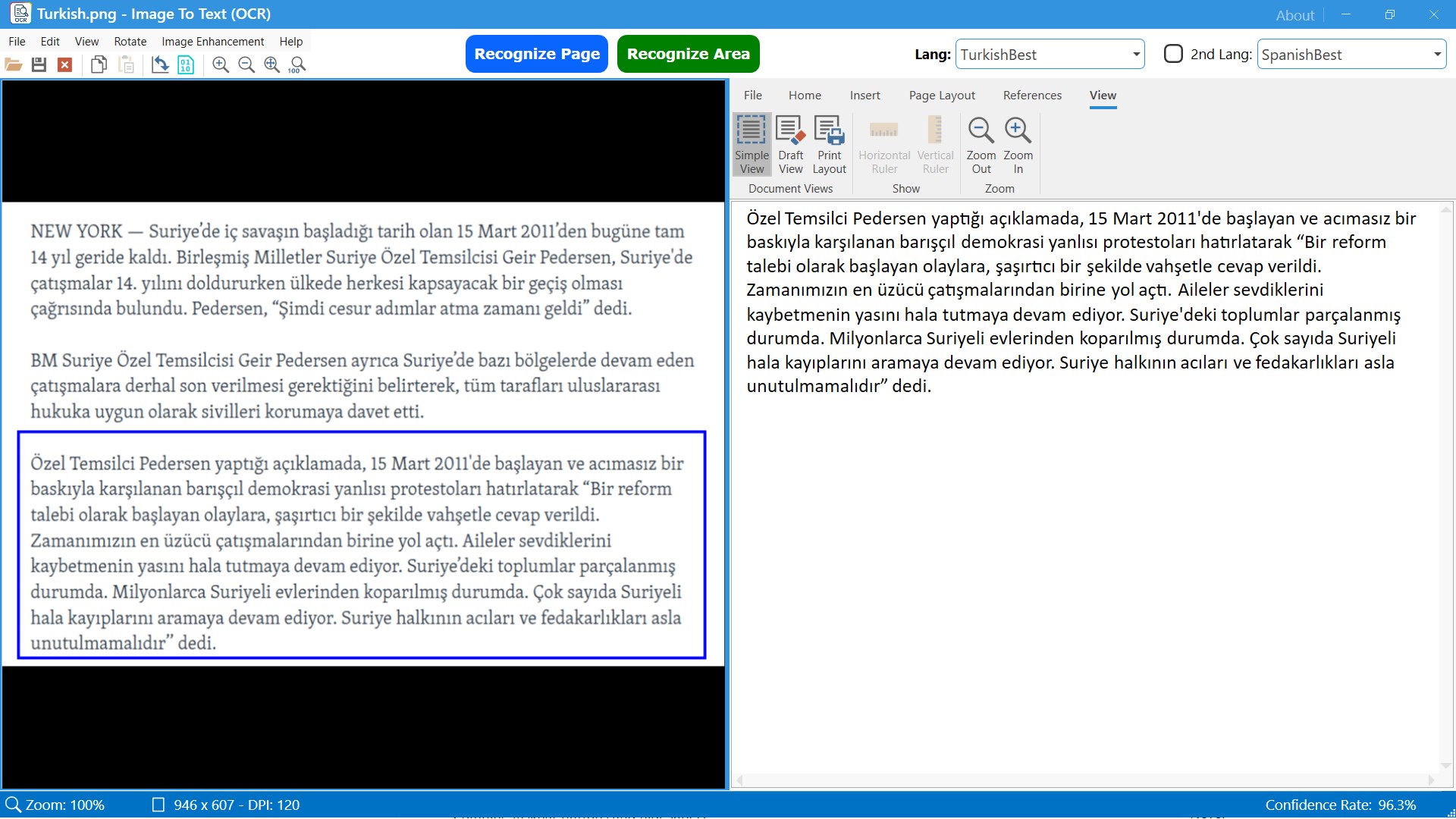 Turkish.png - Image To Text (OCR)

About

File Edit View Rotate Image Enhancement Help

Recognize Page

Recognize Area

Lang: TurkishBest

2nd Lang: SpanishBest

NEW YORK — Suriye'de iç savaşın başladığı tarih olan 15 Mart 2011'den bugüne tam 14 yıl geride kaldı. Birleşmiş Milletler Suriye Özel Temsilcisi Geir Pedersen, Suriye'de çatışmalar 14. yılını doldururken ülkede herkesi kapsayacak bir geçiş olması çağrısında bulundu. Pedersen, "Şimdi cesur adımlar atma zamanı geldi" dedi.

BM Suriye Özel Temsilcisi Geir Pedersen ayrıca Suriye'de bazı bölgelerde devam eden çatışmalara derhal son verilmesi gerektiğini belirterek, tüm tarafları uluslararası hukuka uygun olarak sivilleri korumaya davet etti.

Özel Temsilci Pedersen yaptığı açıklamada, 15 Mart 2011'de başlayan ve acımasız bir baskıyla karşılanan barışçıl demokrasi yanlısı protestoları hatırlatarak "Bir reform talebi olarak başlayan olaylara, şaşırtıcı bir şekilde vahşetle cevap verildi. Zamanımızın en üzücü çatışmalarından birine yol açtı. Aileler sevdiklerini kaybetmenin yasını hala tutmaya devam ediyor. Suriye'deki toplumlar parçalanmış durumda. Milyonlarca Suriyeli evlerinden koparılmış durumda. Çok sayıda Suriyeli hala kayıplarını aramaya devam ediyor. Suriye halkının acıları ve fedakarlıkları asla unutulmamalıdır" dedi.

File Home Insert Page Layout References View

Simple View Draft View Print Layout Horizontal Ruler Vertical Ruler Zoom Out Zoom In

Document Views Show Zoom

Özel Temsilci Pedersen yaptığı açıklamada, 15 Mart 2011'de başlayan ve acımasız bir baskıyla karşılanan barışçıl demokrasi yanlısı protestoları hatırlatarak "Bir reform talebi olarak başlayan olaylara, şaşırtıcı bir şekilde vahşetle cevap verildi. Zamanımızın en üzücü çatışmalarından birine yol açtı. Aileler sevdiklerini kaybetmenin yasını hala tutmaya devam ediyor. Suriye'deki toplumlar parçalanmış durumda. Milyonlarca Suriyeli evlerinden koparılmış durumda. Çok sayıda Suriyeli hala kayıplarını aramaya devam ediyor. Suriye halkının acıları ve fedakarlıkları asla unutulmamalıdır" dedi.

Zoom: 100%

946 x 607 - DPI: 120

Confidence Rate: 96.3%